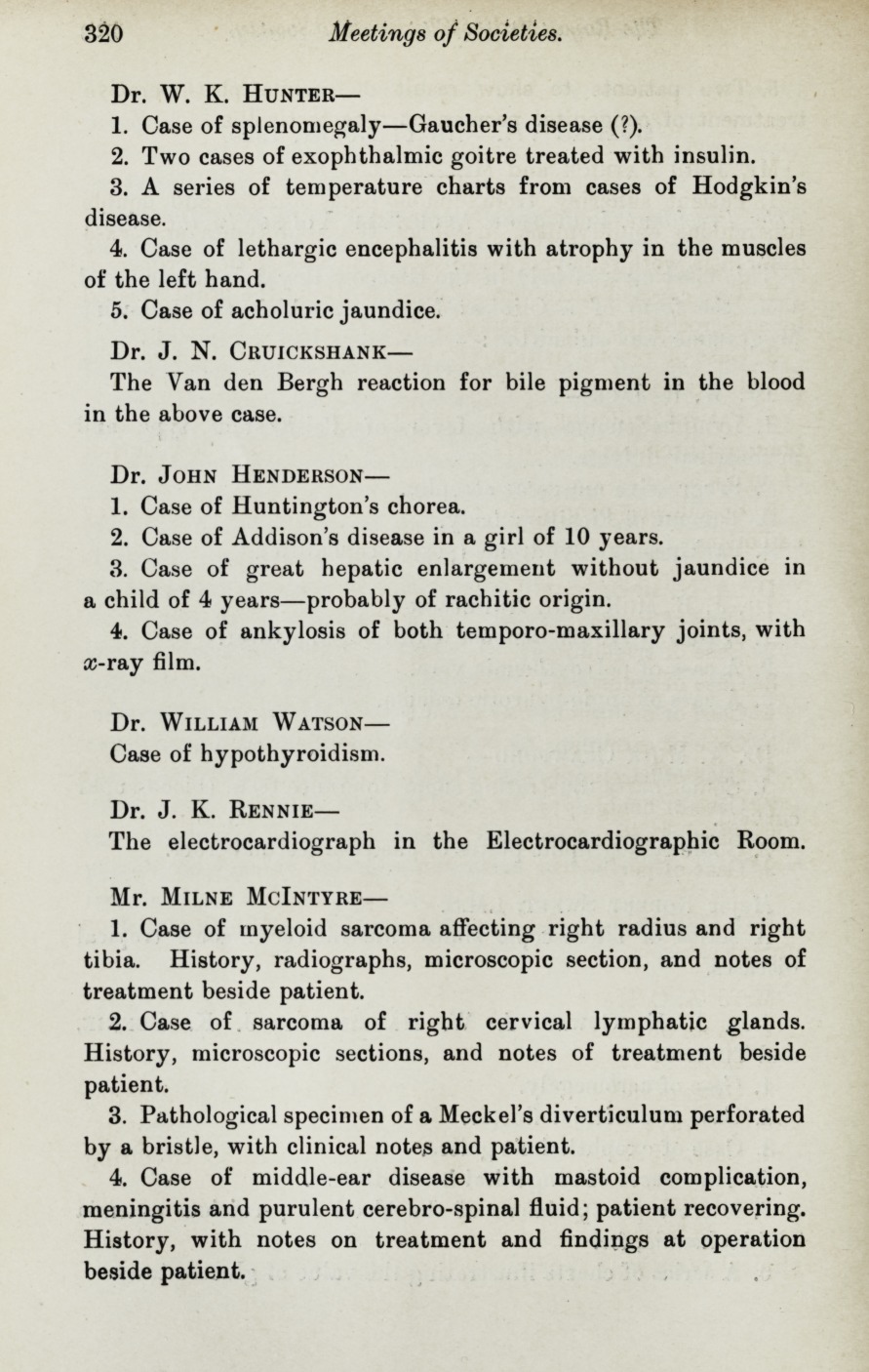 320 Meetings of Societies.

Dr. W. K. Hunter—

1. Case of splenomegaly—Gaucher's disease (?).

2. Two cases of exophthalmic goitre treated with insulin.

3. A series of temperature charts from cases of Hodgkin's disease.

4. Case of lethargic encephalitis with atrophy in the muscles of the left hand.

5. Case of acholuric jaundice.

Dr. J. N. Cruickshank—

The Van den Bergh reaction for bile pigment in the blood in the above case.

Dr. John Henderson—

1. Case of Huntington's chorea.

2. Case of Addison's disease in a girl of 10 years.

3. Case of great hepatic enlargement without jaundice in a child of 4 years—probably of rachitic origin.

4. Case of ankylosis of both temporo-maxillary joints, with $x$-ray film.

Dr. William Watson—

Case of hypothyroidism.

Dr. J. K. Rennie—

The electrocardiograph in the Electrocardiographic Room.

Mr. Milne McIntyre—

1. Case of myeloid sarcoma affecting right radius and right tibia. History, radiographs, microscopic section, and notes of treatment beside patient.

2. Case of sarcoma of right cervical lymphatic glands. History, microscopic sections, and notes of treatment beside patient.

3. Pathological specimen of a Meckel's diverticulum perforated by a bristle, with clinical notes and patient.

4. Case of middle-ear disease with mastoid complication, meningitis and purulent cerebro-spinal fluid; patient recovering. History, with notes on treatment and findings at operation beside patient.